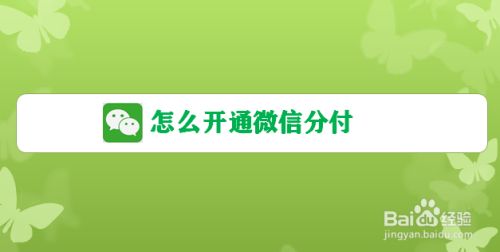 怎么开通微信分付

Baidu经验
jingyan.baidu.com